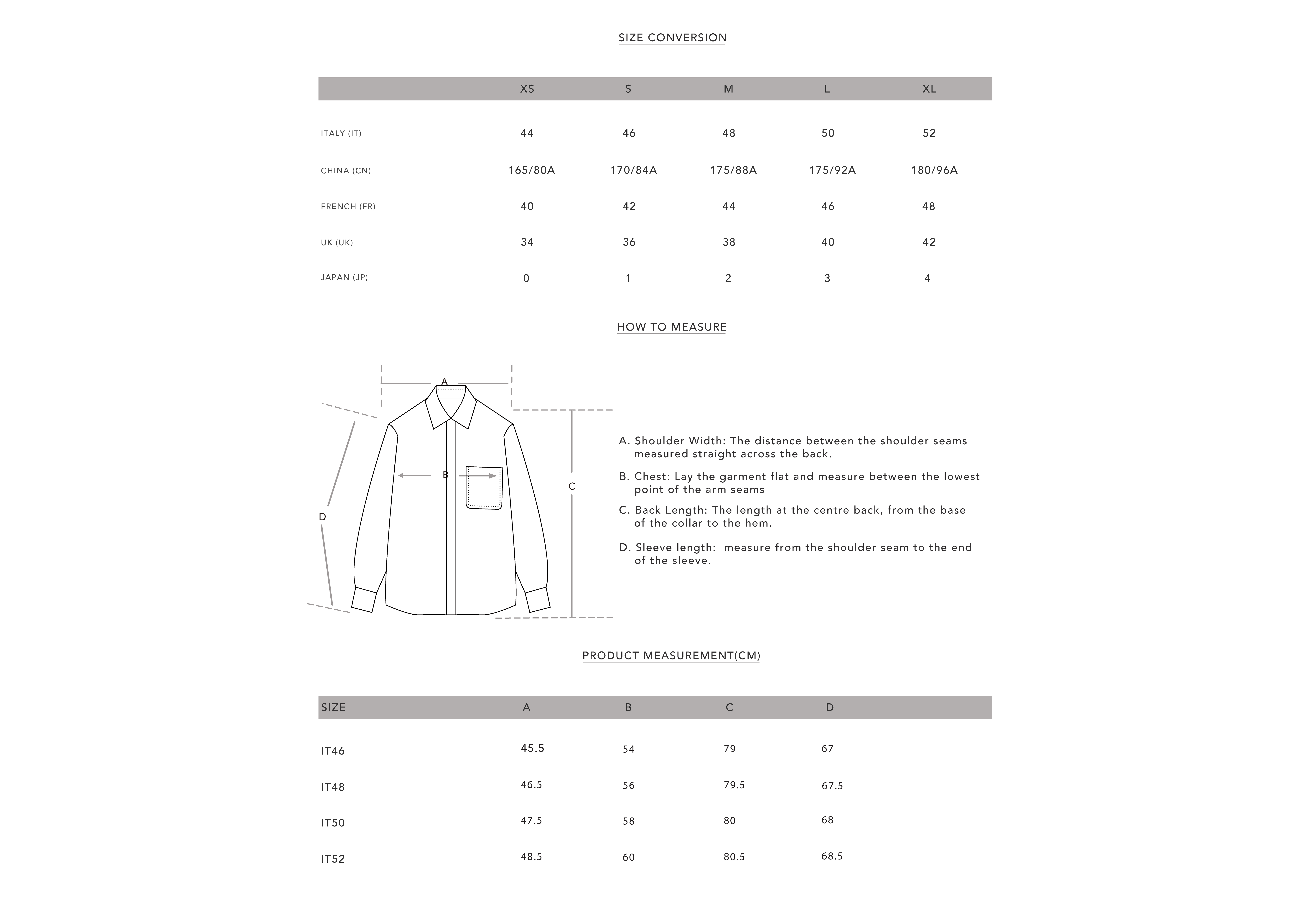 SIZE CONVERSION

| | XS | S | M | L | XL |
|---|---|---|---|---|---|
| ITALY (IT) | 44 | 46 | 48 | 50 | 52 |
| CHINA (CN) | 165/80A | 170/84A | 175/88A | 175/92A | 180/96A |
| FRENCH (FR) | 40 | 42 | 44 | 46 | 48 |
| UK (UK) | 34 | 36 | 38 | 40 | 42 |
| JAPAN (JP) | 0 | 1 | 2 | 3 | 4 |

HOW TO MEASURE

A
B
C
D

A. Shoulder Width: The distance between the shoulder seams measured straight across the back.

B. Chest: Lay the garment flat and measure between the lowest point of the arm seams

C. Back Length: The length at the centre back, from the base of the collar to the hem.

D. Sleeve length: measure from the shoulder seam to the end of the sleeve.

PRODUCT MEASUREMENT(CM)

| SIZE | A | B | C | D |
|---|---|---|---|---|
| IT46 | 45.5 | 54 | 79 | 67 |
| IT48 | 46.5 | 56 | 79.5 | 67.5 |
| IT50 | 47.5 | 58 | 80 | 68 |
| IT52 | 48.5 | 60 | 80.5 | 68.5 |